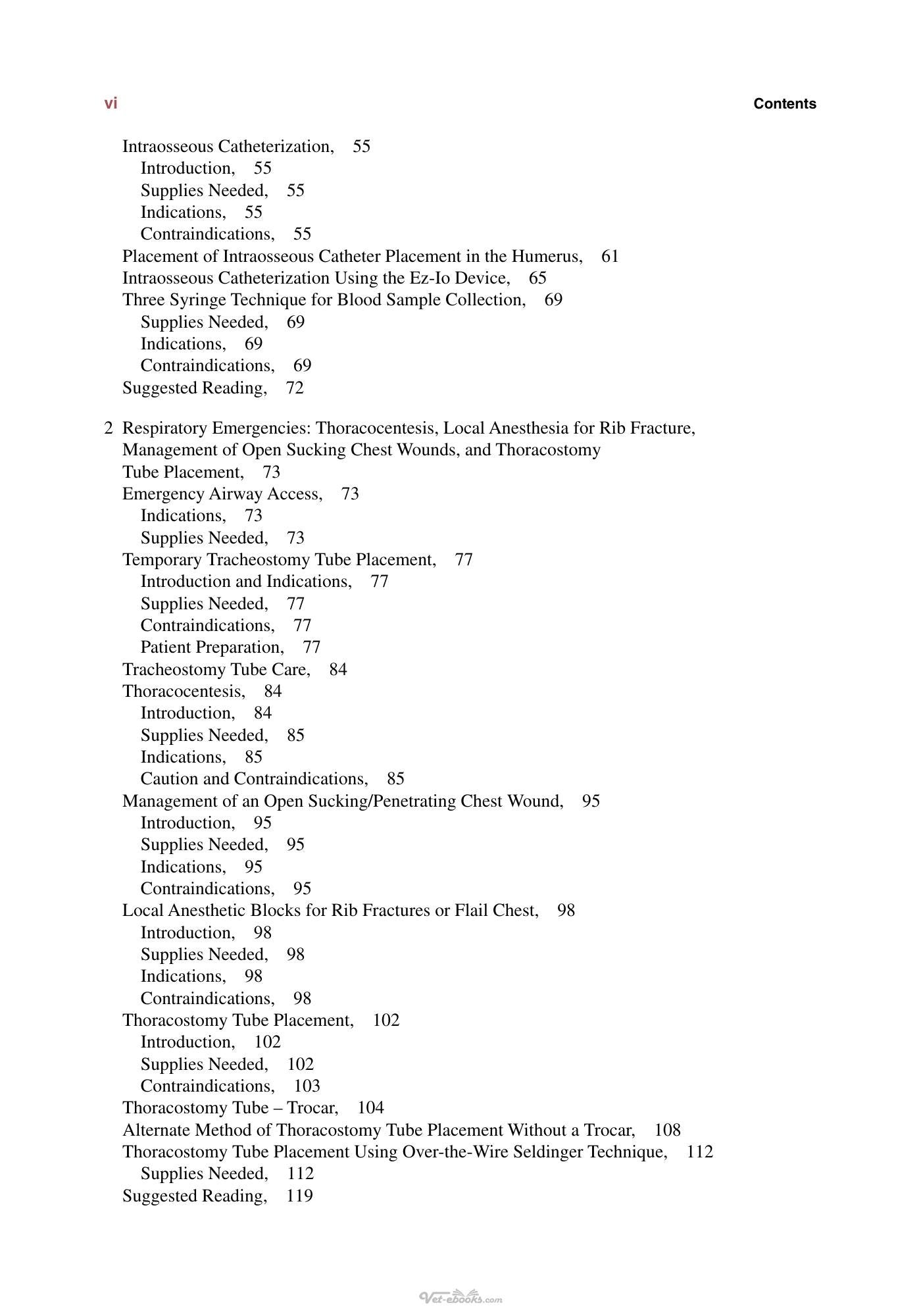 vi Contents

Intraosseous Catheterization, 55
Introduction, 55
Supplies Needed, 55
Indications, 55
Contraindications, 55
Placement of Intraosseous Catheter Placement in the Humerus, 61
Intraosseous Catheterization Using the Ez-Io Device, 65
Three Syringe Technique for Blood Sample Collection, 69
Supplies Needed, 69
Indications, 69
Contraindications, 69
Suggested Reading, 72

2 Respiratory Emergencies: Thoracocentesis, Local Anesthesia for Rib Fracture, Management of Open Sucking Chest Wounds, and Thoracostomy Tube Placement, 73
Emergency Airway Access, 73
Indications, 73
Supplies Needed, 73
Temporary Tracheostomy Tube Placement, 77
Introduction and Indications, 77
Supplies Needed, 77
Contraindications, 77
Patient Preparation, 77
Tracheostomy Tube Care, 84
Thoracocentesis, 84
Introduction, 84
Supplies Needed, 85
Indications, 85
Caution and Contraindications, 85
Management of an Open Sucking/Penetrating Chest Wound, 95
Introduction, 95
Supplies Needed, 95
Indications, 95
Contraindications, 95
Local Anesthetic Blocks for Rib Fractures or Flail Chest, 98
Introduction, 98
Supplies Needed, 98
Indications, 98
Contraindications, 98
Thoracostomy Tube Placement, 102
Introduction, 102
Supplies Needed, 102
Contraindications, 103
Thoracostomy Tube – Trocar, 104
Alternate Method of Thoracostomy Tube Placement Without a Trocar, 108
Thoracostomy Tube Placement Using Over-the-Wire Seldinger Technique, 112
Supplies Needed, 112
Suggested Reading, 119

Vet-ebooks.com